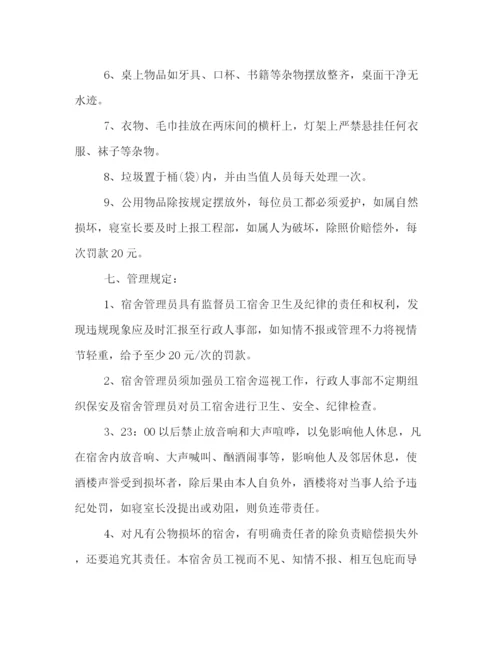 6、桌上物品如牙具、口杯、书籍等杂物摆放整齐，桌面干净无水迹。

7、衣物、毛巾挂放在两床间的横杆上，灯架上严禁悬挂任何衣服、袜子等杂物。

8、垃圾置于桶(袋)内，并由当值人员每天处理一次。

9、公用物品除按规定摆放外，每位员工都必须爱护，如属自然损坏，寝室长要及时上报工程部，如属人为破坏，除照价赔偿外，每次罚款20元。

七、管理规定：

1、宿舍管理员具有监督员工宿舍卫生及纪律的责任和权利，发现违规现象应及时汇报至行政人事部，如知情不报或管理不力将视情节轻重，给予至少20元/次的罚款。

2、宿舍管理员须加强员工宿舍巡视工作，行政人事部不定期组织保安及宿舍管理员对员工宿舍进行卫生、安全、纪律检查。

3、23：00以后禁止放音响和大声喧哗，以免影响他人休息，凡在宿舍内放音响、大声喊叫、酗酒闹事等，影响他人及邻居休息，使酒楼声誉受到损坏者，除后果由本人自负外，酒楼将对当事人给予违纪处罚，如寝室长没提出或劝阻，则负连带责任。

4、对凡有公物损坏的宿舍，有明确责任者的除负责赔偿损失外，还要追究其责任。本宿舍员工视而不见、知情不报、相互包庇而导